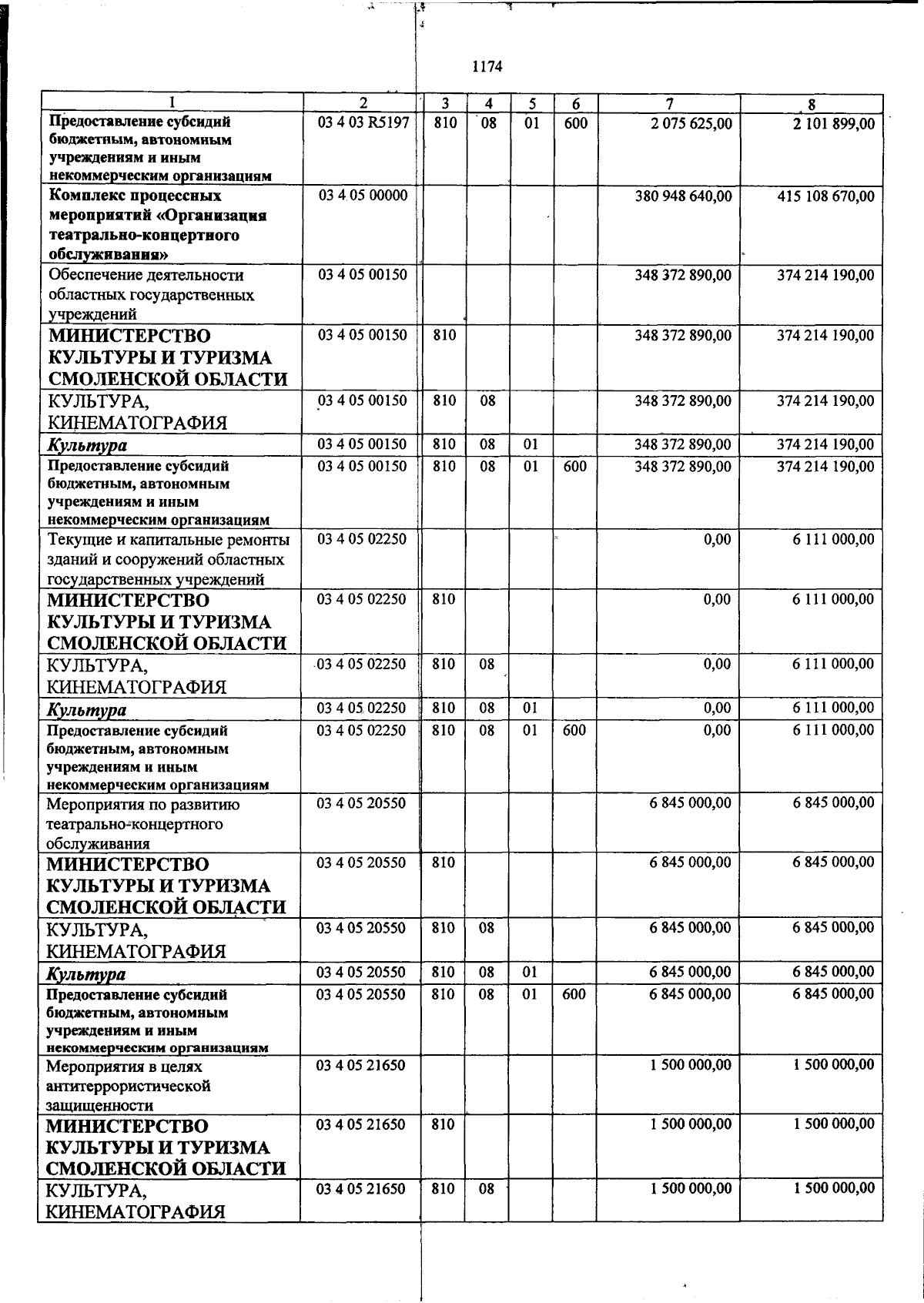 1174

| 1 | 2 | 3 | 4 | 5 | 6 | 7 | 8 |
|---|---|---|---|---|---|---|---|
| Предоставление субсидий бюджетным, автономным учреждениям и иным некоммерческим организациям | 03 4 03 R5197 | 810 | 08 | 01 | 600 | 2 075 625,00 | 2 101 899,00 |
| Комплекс процессных мероприятий «Организация театрально-концертного обслуживания» | 03 4 05 00000 | | | | | 380 948 640,00 | 415 108 670,00 |
| Обеспечение деятельности областных государственных учреждений | 03 4 05 00150 | | | | | 348 372 890,00 | 374 214 190,00 |
| МИНИСТЕРСТВО КУЛЬТУРЫ И ТУРИЗМА СМОЛЕНСКОЙ ОБЛАСТИ | 03 4 05 00150 | 810 | | | | 348 372 890,00 | 374 214 190,00 |
| КУЛЬТУРА, КИНЕМАТОГРАФИЯ | 03 4 05 00150 | 810 | 08 | | | 348 372 890,00 | 374 214 190,00 |
| Культура | 03 4 05 00150 | 810 | 08 | 01 | | 348 372 890,00 | 374 214 190,00 |
| Предоставление субсидий бюджетным, автономным учреждениям и иным некоммерческим организациям | 03 4 05 00150 | 810 | 08 | 01 | 600 | 348 372 890,00 | 374 214 190,00 |
| Текущие и капитальные ремонты зданий и сооружений областных государственных учреждений | 03 4 05 02250 | | | | | 0,00 | 6 111 000,00 |
| МИНИСТЕРСТВО КУЛЬТУРЫ И ТУРИЗМА СМОЛЕНСКОЙ ОБЛАСТИ | 03 4 05 02250 | 810 | | | | 0,00 | 6 111 000,00 |
| КУЛЬТУРА, КИНЕМАТОГРАФИЯ | 03 4 05 02250 | 810 | 08 | | | 0,00 | 6 111 000,00 |
| Культура | 03 4 05 02250 | 810 | 08 | 01 | | 0,00 | 6 111 000,00 |
| Предоставление субсидий бюджетным, автономным учреждениям и иным некоммерческим организациям | 03 4 05 02250 | 810 | 08 | 01 | 600 | 0,00 | 6 111 000,00 |
| Мероприятия по развитию театрально-концертного обслуживания | 03 4 05 20550 | | | | | 6 845 000,00 | 6 845 000,00 |
| МИНИСТЕРСТВО КУЛЬТУРЫ И ТУРИЗМА СМОЛЕНСКОЙ ОБЛАСТИ | 03 4 05 20550 | 810 | | | | 6 845 000,00 | 6 845 000,00 |
| КУЛЬТУРА, КИНЕМАТОГРАФИЯ | 03 4 05 20550 | 810 | 08 | | | 6 845 000,00 | 6 845 000,00 |
| Культура | 03 4 05 20550 | 810 | 08 | 01 | | 6 845 000,00 | 6 845 000,00 |
| Предоставление субсидий бюджетным, автономным учреждениям и иным некоммерческим организациям | 03 4 05 20550 | 810 | 08 | 01 | 600 | 6 845 000,00 | 6 845 000,00 |
| Мероприятия в целях антитеррористической защищенности | 03 4 05 21650 | | | | | 1 500 000,00 | 1 500 000,00 |
| МИНИСТЕРСТВО КУЛЬТУРЫ И ТУРИЗМА СМОЛЕНСКОЙ ОБЛАСТИ | 03 4 05 21650 | 810 | | | | 1 500 000,00 | 1 500 000,00 |
| КУЛЬТУРА, КИНЕМАТОГРАФИЯ | 03 4 05 21650 | 810 | 08 | | | 1 500 000,00 | 1 500 000,00 |